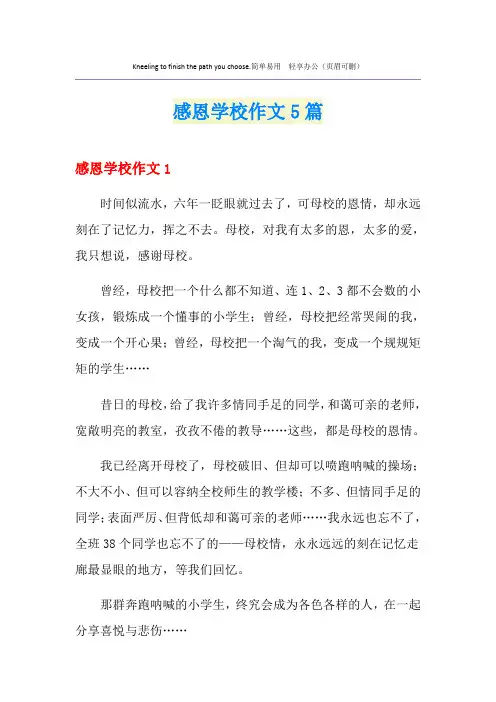 Kneeling to finish the path you choose.简单易用　轻享办公（页眉可删）

感恩学校作文5篇

感恩学校作文1

时间似流水，六年一眨眼就过去了，可母校的恩情，却永远刻在了记忆力，挥之不去。母校，对我有太多的恩，太多的爱，我只想说，感谢母校。

曾经，母校把一个什么都不知道、连1、2、3都不会数的小女孩，锻炼成一个懂事的小学生；曾经，母校把经常哭闹的我，变成一个开心果；曾经，母校把一个淘气的我，变成一个规规矩矩的学生……

昔日的母校，给了我许多情同手足的同学，和蔼可亲的老师，宽敞明亮的教室，孜孜不倦的教导……这些，都是母校的恩情。

我已经离开母校了，母校破旧、但却可以喷跑呐喊的操场；不大不小、但可以容纳全校师生的教学楼；不多、但情同手足的同学；表面严厉、但背低却和蔼可亲的老师……我永远也忘不了，全班38个同学也忘不了的——母校情，永永远远的刻在记忆走廊最显眼的地方，等我们回忆。

那群奔跑呐喊的小学生，终究会成为各色各样的人，在一起分享喜悦与悲伤……